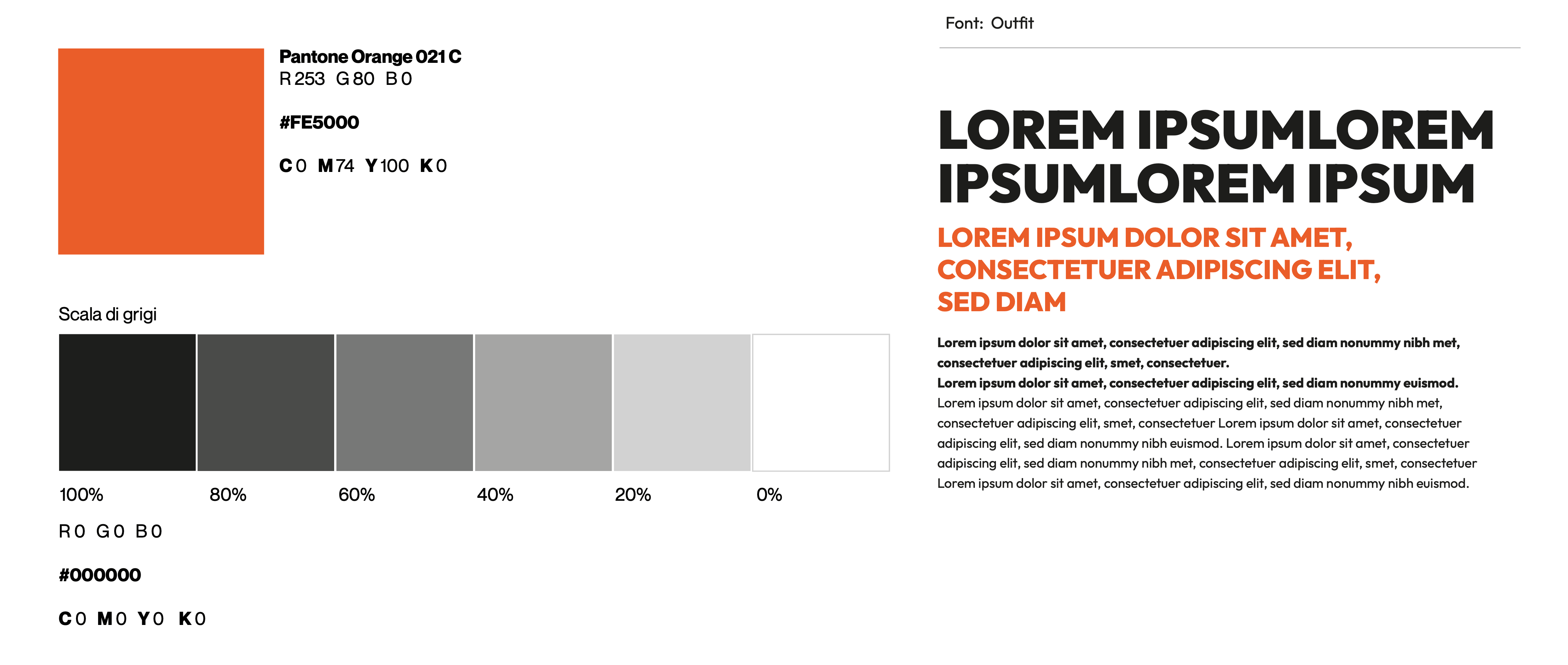 Pantone Orange 021 C
R 253 G 80 B 0

#FE5000

C 0 M 74 Y 100 K 0

Scala di grigi

100% 80% 60% 40% 20% 0%

R 0 G 0 B 0

#000000

C 0 M 0 Y 0 K 0

Font: Outfit

LOREM IPSUMLOREM IPSUMLOREM IPSUM

LOREM IPSUM DOLOR SIT AMET, CONSECTETUER ADIPISCING ELIT, SED DIAM

Lorem ipsum dolor sit amet, consectetuer adipiscing elit, sed diam nonummy nibh met, consectetuer adipiscing elit, smet, consectetuer.
Lorem ipsum dolor sit amet, consectetuer adipiscing elit, sed diam nonummy euismod.
Lorem ipsum dolor sit amet, consectetuer adipiscing elit, sed diam nonummy nibh met, consectetuer adipiscing elit, smet, consectetuer Lorem ipsum dolor sit amet, consectetuer adipiscing elit, sed diam nonummy nibh euismod. Lorem ipsum dolor sit amet, consectetuer adipiscing elit, sed diam nonummy nibh met, consectetuer adipiscing elit, smet, consectetuer Lorem ipsum dolor sit amet, consectetuer adipiscing elit, sed diam nonummy nibh euismod.